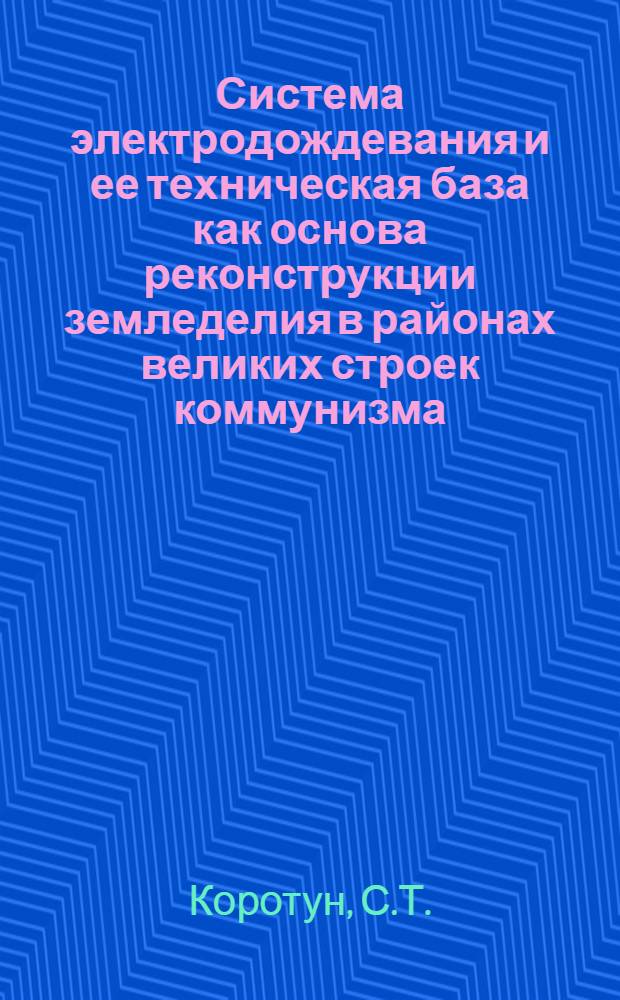 Система электродождевания и ее техническая база как основа реконструкции земледелия в районах великих строек коммунизма

Коротун, С.Т.